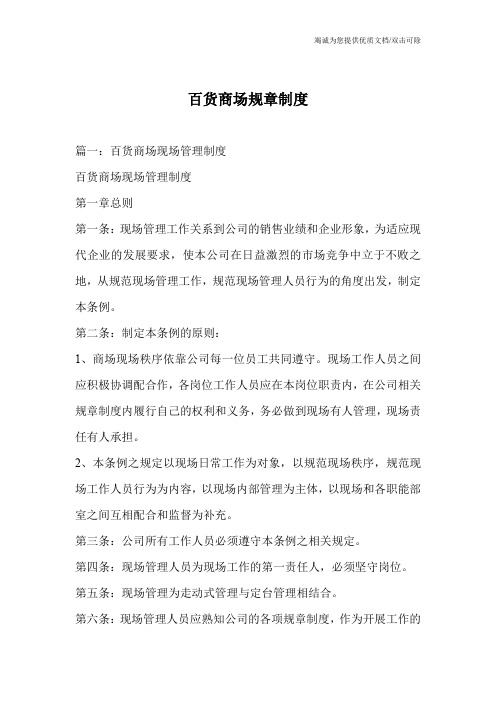 竭诚为您提供优质文档/双击可除

百货商场规章制度

篇一：百货商场现场管理制度

百货商场现场管理制度

第一章总则

第一条：现场管理工作关系到公司的销售业绩和企业形象，为适应现代企业的发展要求，使本公司在日益激烈的市场竞争中立于不败之地，从规范现场管理工作，规范现场管理人员行为的角度出发，制定本条例。

第二条：制定本条例的原则：

1、商场现场秩序依靠公司每一位员工共同遵守。现场工作人员之间应积极协调配合作，各岗位工作人员应在本岗位职责内，在公司相关规章制度内履行自己的权利和义务，务必做到现场有人管理，现场责任有人承担。

2、本条例之规定以现场日常工作为对象，以规范现场秩序，规范现场工作人员行为为内容，以现场内部管理为主体，以现场和各职能部室之间互相配合和监督为补充。

第三条：公司所有工作人员必须遵守本条例之相关规定。

第四条：现场管理人员为现场工作的第一责任人，必须坚守岗位。

第五条：现场管理为走动式管理与定台管理相结合。

第六条：现场管理人员应熟知公司的各项规章制度，作为开展工作的